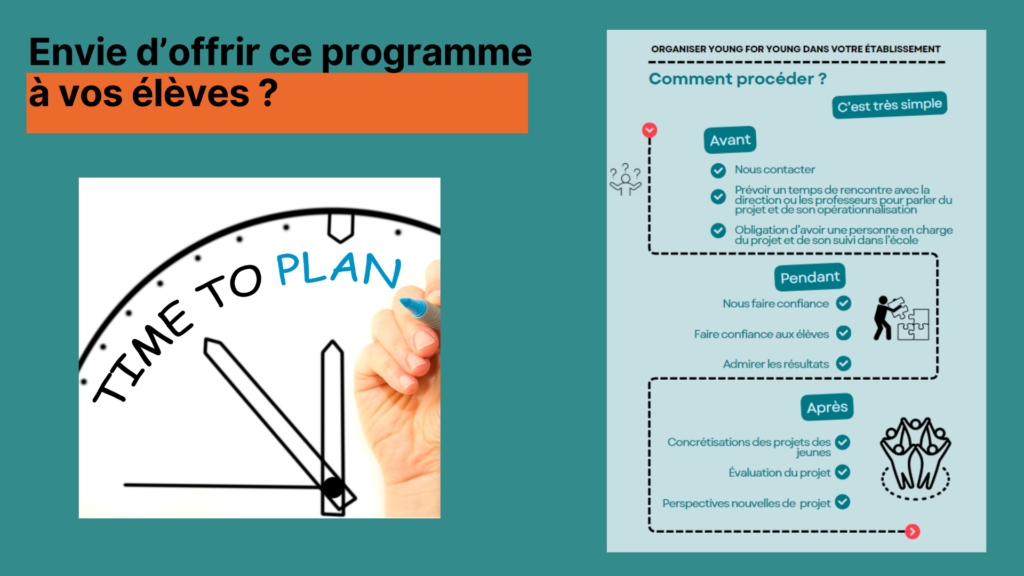 Envie d'offrir ce programme à vos élèves ?

TIME TO PLAN

ORGANISER YOUNG FOR YOUNG DANS VOTRE ÉTABLISSEMENT

Comment procéder ?

C'est très simple

Avant

Nous contacter

Prévoir un temps de rencontre avec la direction ou les professeurs pour parler du projet et de son opérationnalisation

Obligation d'avoir une personne en charge du projet et de son suivi dans l'école

Pendant

Nous faire confiance

Faire confiance aux élèves

Admirer les résultats

Après

Concrétisations des projets des jeunes

Évaluation du projet

Perspectives nouvelles de projet